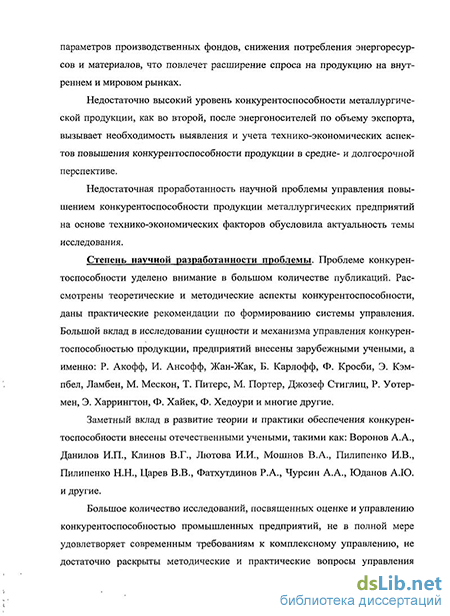 параметров производственных фондов, снижения потребления энергоресурсов и материалов, что повлечет расширение спроса на продукцию на внутреннем и мировом рынках.

Недостаточно высокий уровень конкурентоспособности металлургической продукции, как во второй, после энергоносителей по объему экспорта, вызывает необходимость выявления и учета технико-экономических аспектов повышения конкурентоспособности продукции в средне- и долгосрочной перспективе.

Недостаточная проработанность научной проблемы управления повышением конкурентоспособности продукции металлургических предприятий на основе технико-экономических факторов обусловила актуальность темы исследования.

Степень научной разработанности проблемы. Проблеме конкурентоспособности уделено внимание в большом количестве публикаций. Рассмотрены теоретические и методические аспекты конкурентоспособности, даны практические рекомендации по формированию системы управления. Большой вклад в исследовании сущности и механизма управления конкурентоспособностью продукции, предприятий внесены зарубежными учеными, а именно: Р. Акофф, И. Ансофф, Жан-Жак, Б. Карлофф, Ф. Кросби, Э. Кэмпбел, Ламбен, М. Мескон, Т. Питерс, М. Портер, Джозеф Стиглиц, Р. Уотермен, Э. Харрингтон, Ф. Хайек, Ф. Хедоури и многие другие.

Заметный вклад в развитие теории и практики обеспечения конкурентоспособности внесены отечественными учеными, такими как: Воронов А.А., Данилов И.П., Клинов В.Г., Лютова И.И., Мошнов В.А., Пилипенко И.В., Пилипенко Н.Н., Царев В.В., Фатхутдинов Р.А., Чурсин А.А., Юданов А.Ю. и другие.

Большое количество исследований, посвященных оценке и управлению конкурентоспособностью промышленных предприятий, не в полной мере удовлетворяет современным требованиям к комплексному управлению, не достаточно раскрыты методические и практические вопросы управления

dsLib.net
библиотека диссертаций